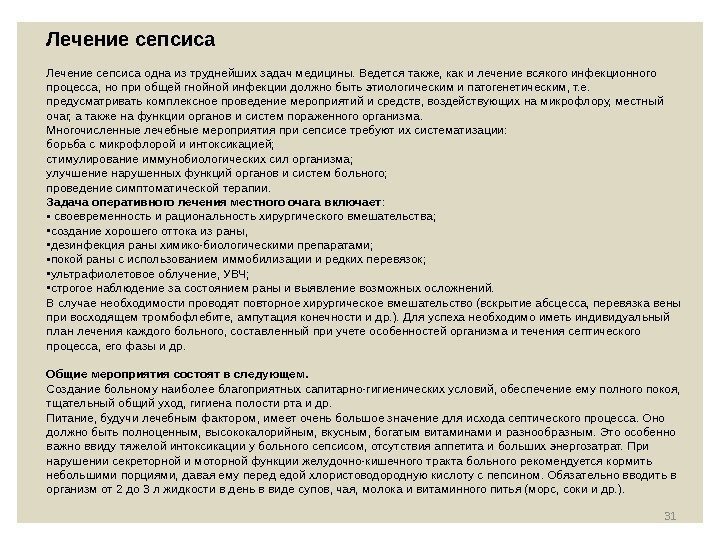 Лечение сепсиса

Лечение сепсиса одна из труднейших задач медицины. Ведется также, как и лечение всякого инфекционного процесса, но при общей гнойной инфекции должно быть этиологическим и патогенетическим, т.е. предусматривать комплексное проведение мероприятий и средств, воздействующих на микрофлору, местный очаг, а также на функции органов и систем пораженного организма.
Многочисленные лечебные мероприятия при сепсисе требуют их систематизации:
борьба с микрофлорой и интоксикацией;
стимулирование иммунобиологических сил организма;
улучшение нарушенных функций органов и систем больного;
проведение симптоматической терапии.
Задача оперативного лечения местного очага включает:
▪ своевременность и рациональность хирургического вмешательства;
▪создание хорошего оттока из раны,
▪дезинфекция раны химико-биологическими препаратами;
▪покой раны с использованием иммобилизации и редких перевязок;
▪ультрафиолетовое облучение, УВЧ;
▪строгое наблюдение за состоянием раны и выявление возможных осложнений.
В случае необходимости проводят повторное хирургическое вмешательство (вскрытие абсцесса, перевязка вены при восходящем тромбофлебите, ампутация конечности и др.). Для успеха необходимо иметь индивидуальный план лечения каждого больного, составленный при учете особенностей организма и течения септического процесса, его фазы и др.

Общие мероприятия состоят в следующем.
Создание больному наиболее благоприятных санитарно-гигиенических условий, обеспечение ему полного покоя, тщательный общий уход, гигиена полости рта и др.
Питание, будучи лечебным фактором, имеет очень большое значение для исхода септического процесса. Оно должно быть полноценным, высококалорийным, вкусным, богатым витаминами и разнообразным. Это особенно важно ввиду тяжелой интоксикации у больного сепсисом, отсутствия аппетита и больших энергозатрат. При нарушении секреторной и моторной функции желудочно-кишечного тракта больного рекомендуется кормить небольшими порциями, давая ему перед едой хлористоводородную кислоту с пепсином. Обязательно вводить в организм от 2 до 3 л жидкости в день в виде супов, чая, молока и витаминного питья (морс, соки и др.).

31